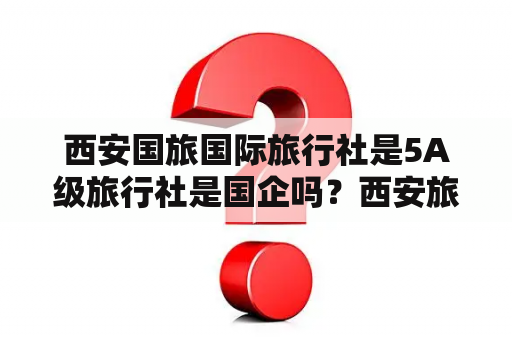 西安国旅国际旅行社是5A级旅行社是国企吗？西安旅